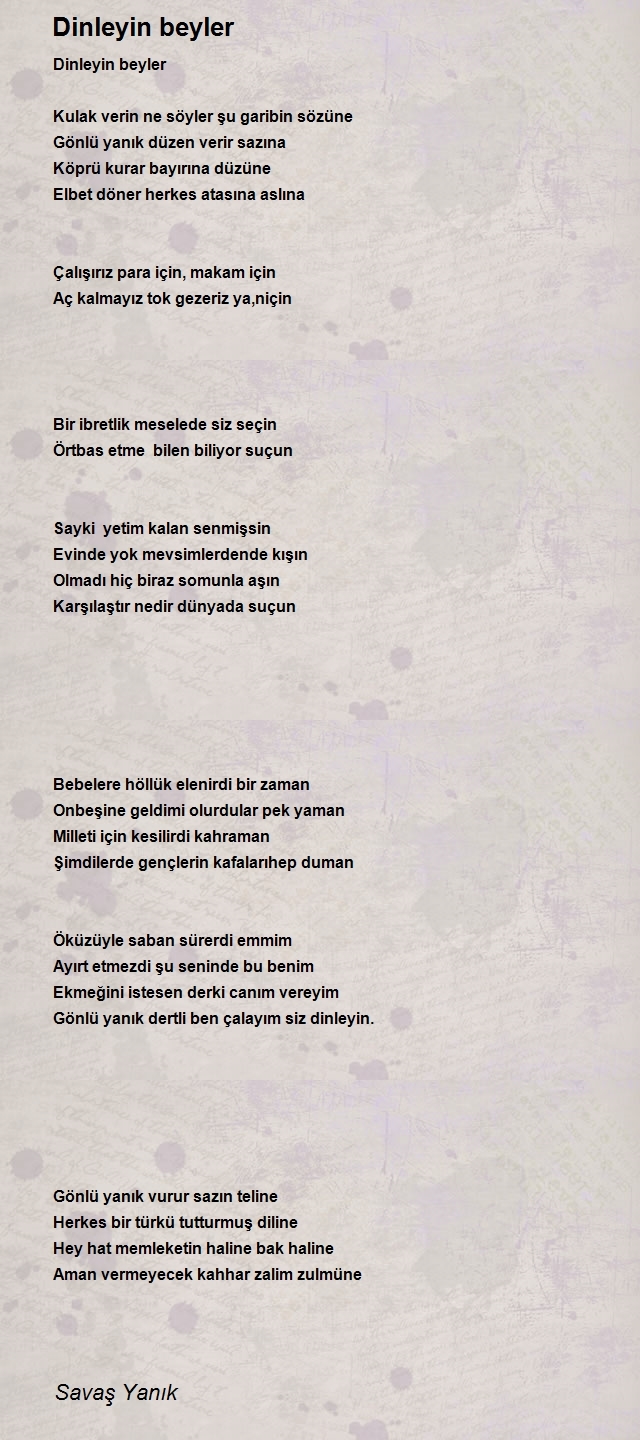 Dinleyin beyler

Dinleyin beyler

Kulak verin ne söyler şu garibin sözüne
Gönlü yanık düzen verir sazına
Köprü kurar bayırına düzüne
Elbet döner herkes atasına aslına

Çalışırız para için, makam için
Aç kalmayız tok gezeriz ya,niçin

Bir ibretlik meselede siz seçin
Örtbas etme bilen biliyor suçun

Sayki yetim kalan senmişsin
Evinde yok mevsimlerdende kışın
Olmadı hiç biraz somunla aşın
Karşılaştır nedir dünyada suçun

Bebelere höllük elenirdi bir zaman
Onbeşine geldimi olurdular pek yaman
Milleti için kesilirdi kahraman
Şimdilerde gençlerin kafalarıhep duman

Öküzüyle saban sürerdi emmim
Ayırt etmezdi şu seninde bu benim
Ekmeğini istesen derki canım vereyim
Gönlü yanık dertli ben çalayım siz dinleyin.

Gönlü yanık vurur sazın teline
Herkes bir türkü tutturmuş diline
Hey hat memleketin haline bak haline
Aman vermeyecek kahhar zalim zulmüne

Savaş Yanık